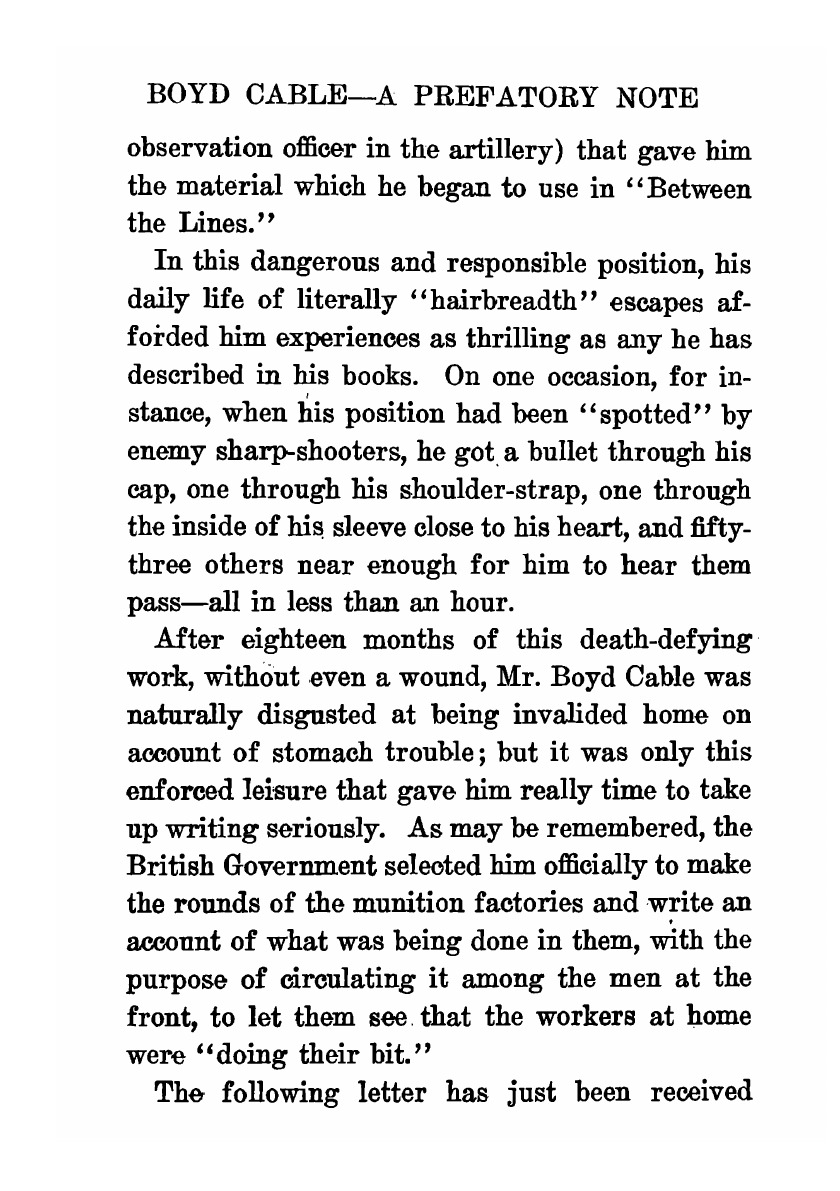 BOYD CABLE—A PREFATORY NOTE

observation officer in the artillery) that gave him the material which he began to use in "Between the Lines."

In this dangerous and responsible position, his daily life of literally "hairbreadth" escapes afforded him experiences as thrilling as any he has described in his books. On one occasion, for instance, when his position had been "spotted" by enemy sharp-shooters, he got a bullet through his cap, one through his shoulder-strap, one through the inside of his sleeve close to his heart, and fifty-three others near enough for him to hear them pass—all in less than an hour.

After eighteen months of this death-defying work, without even a wound, Mr. Boyd Cable was naturally disgusted at being invalided home on account of stomach trouble; but it was only this enforced leisure that gave him really time to take up writing seriously. As may be remembered, the British Government selected him officially to make the rounds of the munition factories and write an account of what was being done in them, with the purpose of circulating it among the men at the front, to let them see that the workers at home were "doing their bit."

The following letter has just been received